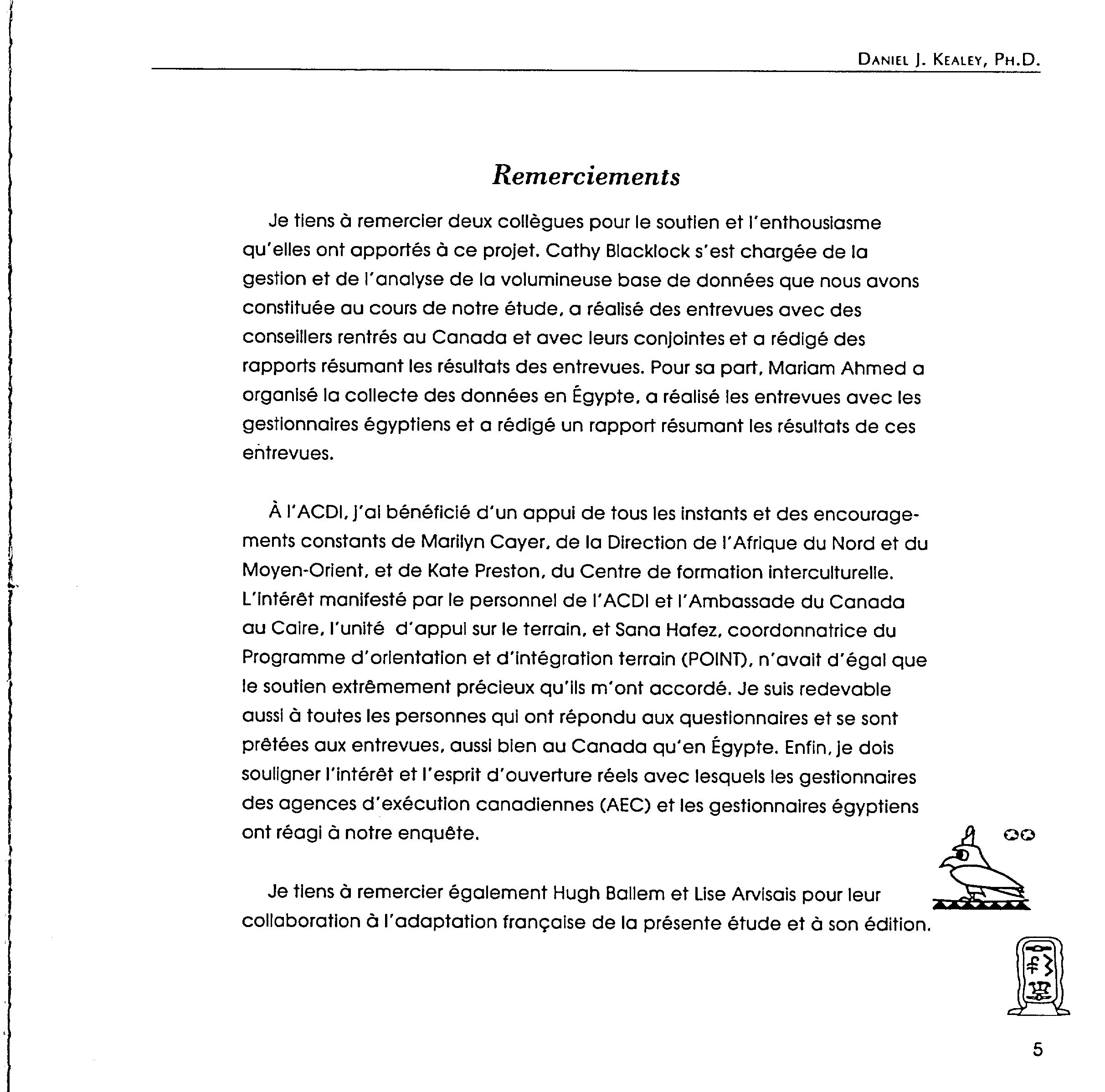 DANIEL J. KEALEY, PH.D.

Remerciements

Je tiens à remercier deux collègues pour le soutien et l'enthousiasme qu'elles ont apportés à ce projet. Cathy Blacklock s'est chargée de la gestion et de l'analyse de la volumineuse base de données que nous avons constituée au cours de notre étude, a réalisé des entrevues avec des conseillers rentrés au Canada et avec leurs conjointes et a rédigé des rapports résumant les résultats des entrevues. Pour sa part, Mariam Ahmed a organisé la collecte des données en Égypte, a réalisé les entrevues avec les gestionnaires égyptiens et a rédigé un rapport résumant les résultats de ces entrevues.

À l'ACDI, j'ai bénéficié d'un appui de tous les instants et des encouragements constants de Marilyn Cayer, de la Direction de l'Afrique du Nord et du Moyen-Orient, et de Kate Preston, du Centre de formation interculturelle. L'intérêt manifesté par le personnel de l'ACDI et l'Ambassade du Canada au Caire, l'unité d'appui sur le terrain, et Sana Hafez, coordonnatrice du Programme d'orientation et d'intégration terrain (POINT), n'avait d'égal que le soutien extrêmement précieux qu'ils m'ont accordé. Je suis redevable aussi à toutes les personnes qui ont répondu aux questionnaires et se sont prêtées aux entrevues, aussi bien au Canada qu'en Égypte. Enfin, je dois souligner l'intérêt et l'esprit d'ouverture réels avec lesquels les gestionnaires des agences d'exécution canadiennes (AEC) et les gestionnaires égyptiens ont réagi à notre enquête.

Je tiens à remercier également Hugh Ballem et Lise Arvisais pour leur collaboration à l'adaptation française de la présente étude et à son édition.

5